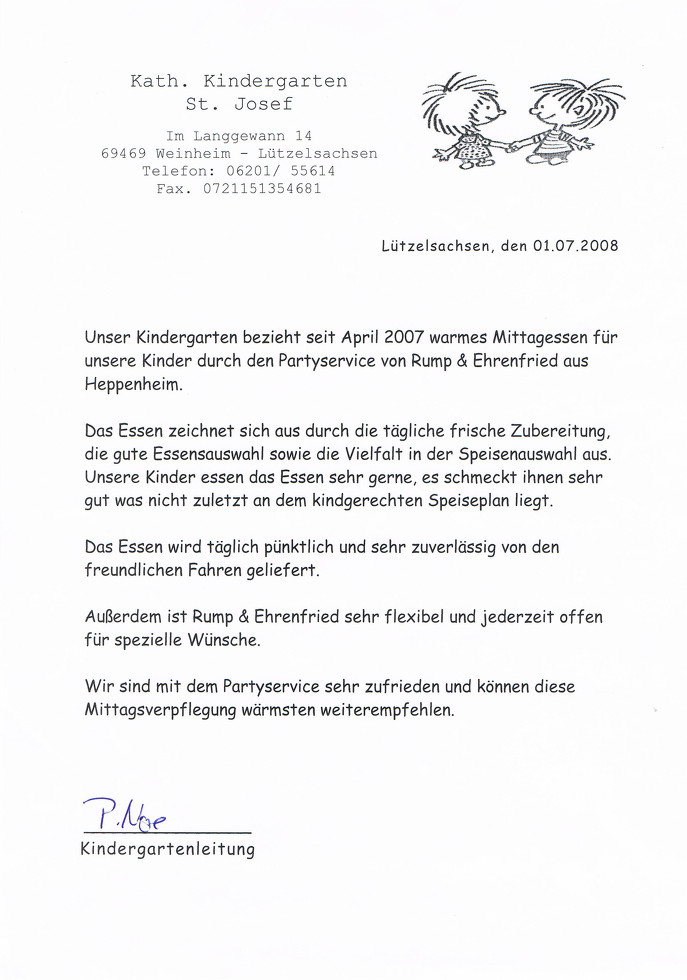 Kath. Kindergarten
St. Josef

Im Langgewann 14
69469 Weinheim - Lützelsachsen
Telefon: 06201/ 55614
Fax. 0721151354681

Lützelsachsen, den 01.07.2008

Unser Kindergarten bezieht seit April 2007 warmes Mittagessen für unsere Kinder durch den Partyservice von Rump & Ehrenfried aus Heppenheim.

Das Essen zeichnet sich aus durch die tägliche frische Zubereitung, die gute Essensauswahl sowie die Vielfalt in der Speisenauswahl aus. Unsere Kinder essen das Essen sehr gerne, es schmeckt ihnen sehr gut was nicht zuletzt an dem kindgerechten Speiseplan liegt.

Das Essen wird täglich pünktlich und sehr zuverlässig von den freundlichen Fahren geliefert.

Außerdem ist Rump & Ehrenfried sehr flexibel und jederzeit offen für spezielle Wünsche.

Wir sind mit dem Partyservice sehr zufrieden und können diese Mittagsverpflegung wärmsten weiterempfehlen.

P. Noe
Kindergartenleitung